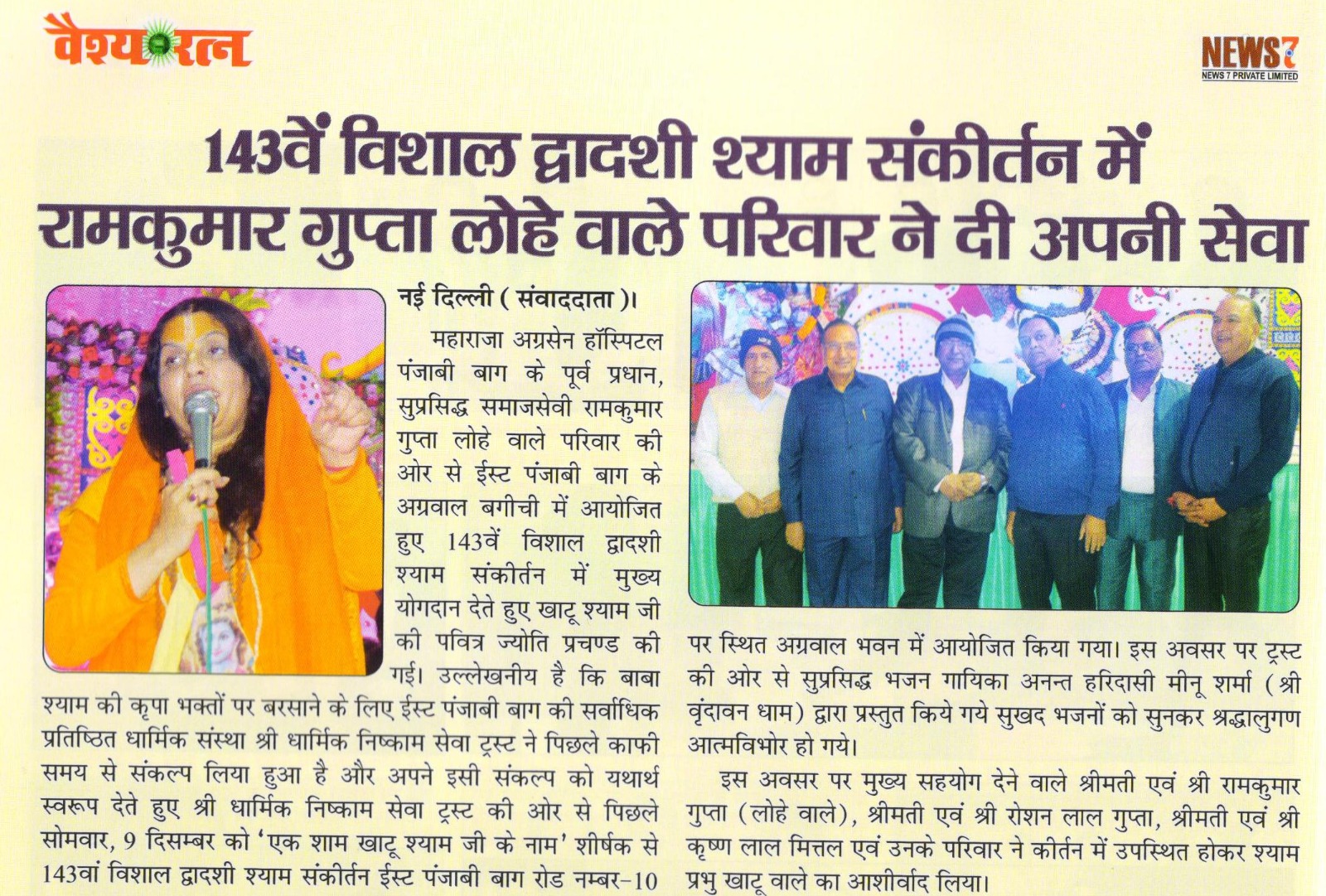 वैश्य रत्न

NEWS7
NEWS 7 PRIVATE LIMITED

143वें विशाल द्वादशी श्याम संकीर्तन में रामकुमार गुप्ता लोहे वाले परिवार ने दी अपनी सेवा

नई दिल्ली ( संवाददाता )।

महाराजा अग्रसेन हॉस्पिटल पंजाबी बाग के पूर्व प्रधान, सुप्रसिद्ध समाजसेवी रामकुमार गुप्ता लोहे वाले परिवार की ओर से ईस्ट पंजाबी बाग के अग्रवाल बगीची में आयोजित हुए 143वें विशाल द्वादशी श्याम संकीर्तन में मुख्य योगदान देते हुए खाटू श्याम जी की पवित्र ज्योति प्रचण्ड की गई। उल्लेखनीय है कि बाबा श्याम की कृपा भक्तों पर बरसाने के लिए ईस्ट पंजाबी बाग की सर्वाधिक प्रतिष्ठित धार्मिक संस्था श्री धार्मिक निष्काम सेवा ट्रस्ट ने पिछले काफी समय से संकल्प लिया हुआ है और अपने इसी संकल्प को यथार्थ स्वरूप देते हुए श्री धार्मिक निष्काम सेवा ट्रस्ट की ओर से पिछले सोमवार, 9 दिसम्बर को 'एक शाम खाटू श्याम जी के नाम' शीर्षक से 143वां विशाल द्वादशी श्याम संकीर्तन ईस्ट पंजाबी बाग रोड नम्बर-10 पर स्थित अग्रवाल भवन में आयोजित किया गया। इस अवसर पर ट्रस्ट की ओर से सुप्रसिद्ध भजन गायिका अनन्त हरिदासी मीनू शर्मा (श्री वृंदावन धाम) द्वारा प्रस्तुत किये गये सुखद भजनों को सुनकर श्रद्धालुगण आत्मविभोर हो गये।

इस अवसर पर मुख्य सहयोग देने वाले श्रीमती एवं श्री रामकुमार गुप्ता (लोहे वाले), श्रीमती एवं श्री रोशन लाल गुप्ता, श्रीमती एवं श्री कृष्ण लाल मित्तल एवं उनके परिवार ने कीर्तन में उपस्थित होकर श्याम प्रभु खाटू वाले का आशीर्वाद लिया।